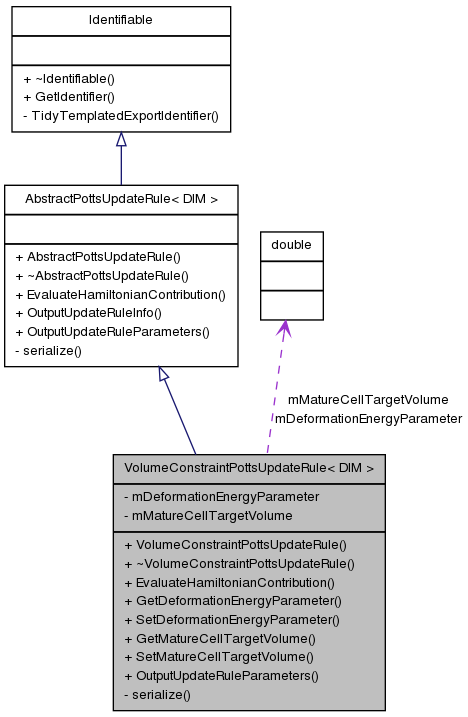 Identifiable

+ ~Identifiable()
+ GetIdentifier()
- TidyTemplatedExportIdentifier()

AbstractPottsUpdateRule< DIM >

+ AbstractPottsUpdateRule()
+ ~AbstractPottsUpdateRule()
+ EvaluateHamiltonianContribution()
+ OutputUpdateRuleInfo()
+ OutputUpdateRuleParameters()
- serialize()

double

mMatureCellTargetVolume
mDeformationEnergyParameter

VolumeConstraintPottsUpdateRule< DIM >

- mDeformationEnergyParameter
- mMatureCellTargetVolume

+ VolumeConstraintPottsUpdateRule()
+ ~VolumeConstraintPottsUpdateRule()
+ EvaluateHamiltonianContribution()
+ GetDeformationEnergyParameter()
+ SetDeformationEnergyParameter()
+ GetMatureCellTargetVolume()
+ SetMatureCellTargetVolume()
+ OutputUpdateRuleParameters()
- serialize()